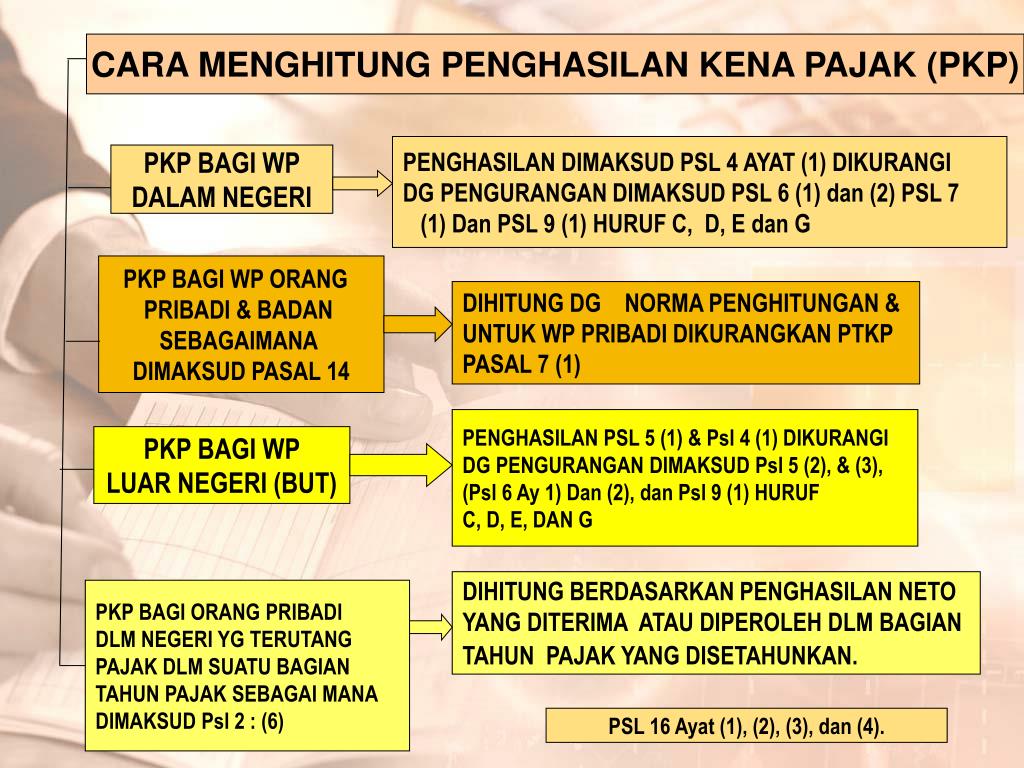 CARA MENGHITUNG PENGHASILAN KENA PAJAK (PKP)

PKP BAGI WP DALAM NEGERI

PENGHASILAN DIMAKSUD PSL 4 AYAT (1) DIKURANGI DG PENGURANGAN DIMAKSUD PSL 6 (1) dan (2) PSL 7 (1) Dan PSL 9 (1) HURUF C, D, E dan G

PKP BAGI WP ORANG PRIBADI & BADAN SEBAGAIMANA DIMAKSUD PASAL 14

DIHITUNG DG NORMA PENGHITUNGAN & UNTUK WP PRIBADI DIKURANGKAN PTKP PASAL 7 (1)

PKP BAGI WP LUAR NEGERI (BUT)

PENGHASILAN PSL 5 (1) & Psl 4 (1) DIKURANGI DG PENGURANGAN DIMAKSUD Psl 5 (2), & (3), (Psl 6 Ay 1) Dan (2), dan Psl 9 (1) HURUF C, D, E, DAN G

PKP BAGI ORANG PRIBADI DLM NEGERI YG TERUTANG PAJAK DLM SUATU BAGIAN TAHUN PAJAK SEBAGAI MANA DIMAKSUD Psl 2 : (6)

DIHITUNG BERDASARKAN PENGHASILAN NETO YANG DITERIMA ATAU DIPEROLEH DLM BAGIAN TAHUN PAJAK YANG DISETAHUNKAN.

PSL 16 Ayat (1), (2), (3), dan (4).